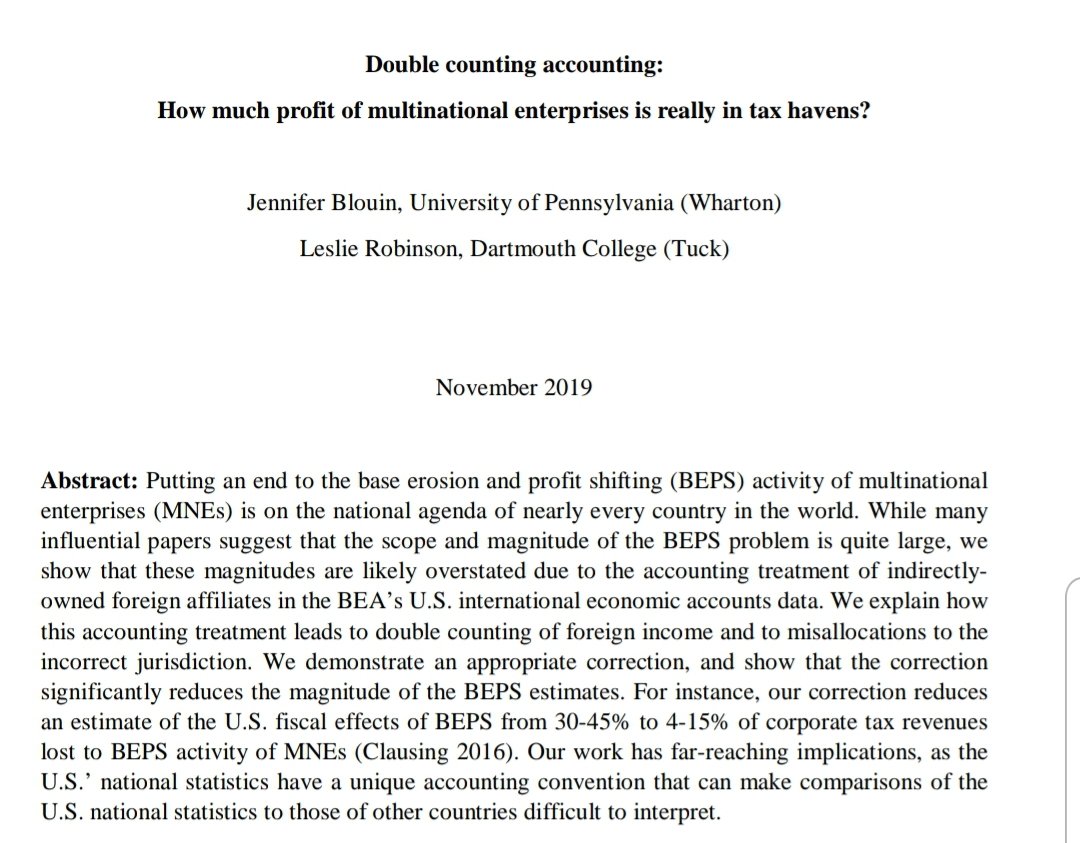 Double counting accounting:

How much profit of multinational enterprises is really in tax havens?

Jennifer Blouin, University of Pennsylvania (Wharton)

Leslie Robinson, Dartmouth College (Tuck)

November 2019

Abstract: Putting an end to the base erosion and profit shifting (BEPS) activity of multinational enterprises (MNEs) is on the national agenda of nearly every country in the world. While many influential papers suggest that the scope and magnitude of the BEPS problem is quite large, we show that these magnitudes are likely overstated due to the accounting treatment of indirectly-owned foreign affiliates in the BEA's U.S. international economic accounts data. We explain how this accounting treatment leads to double counting of foreign income and to misallocations to the incorrect jurisdiction. We demonstrate an appropriate correction, and show that the correction significantly reduces the magnitude of the BEPS estimates. For instance, our correction reduces an estimate of the U.S. fiscal effects of BEPS from 30-45% to 4-15% of corporate tax revenues lost to BEPS activity of MNEs (Clausing 2016). Our work has far-reaching implications, as the U.S.' national statistics have a unique accounting convention that can make comparisons of the U.S. national statistics to those of other countries difficult to interpret.